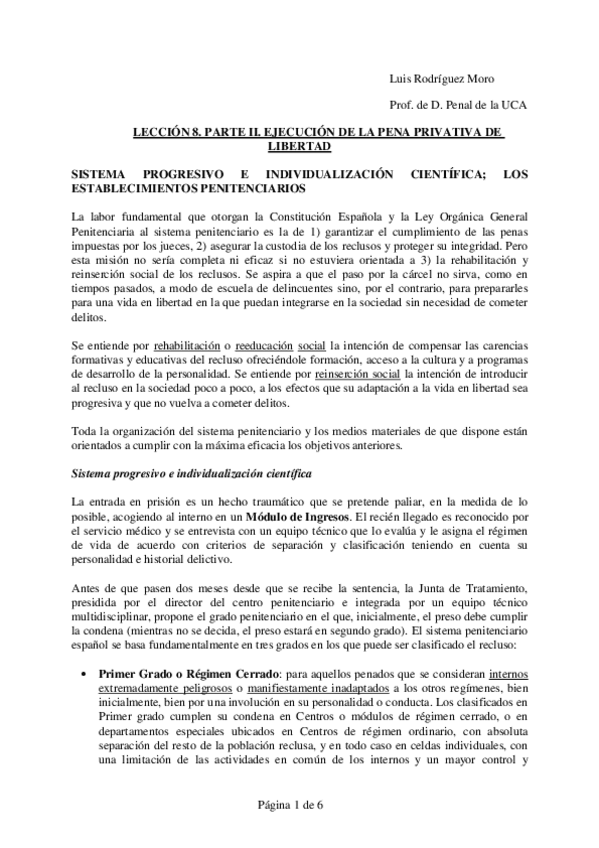 Luis Rodríguez Moro

Prof. de D. Penal de la UCA

LECCIÓN 8. PARTE II. EJECUCIÓN DE LA PENA PRIVATIVA DE LIBERTAD

SISTEMA PROGRESIVO E INDIVIDUALIZACIÓN CIENTÍFICA; LOS ESTABLECIMIENTOS PENITENCIARIOS

La labor fundamental que otorgan la Constitución Española y la Ley Orgánica General Penitenciaria al sistema penitenciario es la de 1) garantizar el cumplimiento de las penas impuestas por los jueces, 2) asegurar la custodia de los reclusos y proteger su integridad. Pero esta misión no sería completa ni eficaz si no estuviera orientada a 3) la rehabilitación y reinserción social de los reclusos. Se aspira a que el paso por la cárcel no sirva, como en tiempos pasados, a modo de escuela de delincuentes sino, por el contrario, para prepararles para una vida en libertad en la que puedan integrarse en la sociedad sin necesidad de cometer delitos.

Se entiende por rehabilitación o reeducación social la intención de compensar las carencias formativas y educativas del recluso ofreciéndole formación, acceso a la cultura y a programas de desarrollo de la personalidad. Se entiende por reinserción social la intención de introducir al recluso en la sociedad poco a poco, a los efectos que su adaptación a la vida en libertad sea progresiva y que no vuelva a cometer delitos.

Toda la organización del sistema penitenciario y los medios materiales de que dispone están orientados a cumplir con la máxima eficacia los objetivos anteriores.

Sistema progresivo e individualización científica

La entrada en prisión es un hecho traumático que se pretende paliar, en la medida de lo posible, acogiendo al interno en un Módulo de Ingresos. El recién llegado es reconocido por el servicio médico y se entrevista con un equipo técnico que lo evalúa y le asigna el régimen de vida de acuerdo con criterios de separación y clasificación teniendo en cuenta su personalidad e historial delictivo.

Antes de que pasen dos meses desde que se recibe la sentencia, la Junta de Tratamiento, presidida por el director del centro penitenciario e integrada por un equipo técnico multidisciplinar, propone el grado penitenciario en el que, inicialmente, el preso debe cumplir la condena (mientras no se decida, el preso estará en segundo grado). El sistema penitenciario español se basa fundamentalmente en tres grados en los que puede ser clasificado el recluso:

• Primer Grado o Régimen Cerrado: para aquellos penados que se consideran internos extremadamente peligrosos o manifiestamente inadaptados a los otros regímenes, bien inicialmente, bien por una involución en su personalidad o conducta. Los clasificados en Primer grado cumplen su condena en Centros o módulos de régimen cerrado, o en departamentos especiales ubicados en Centros de régimen ordinario, con absoluta separación del resto de la población reclusa, y en todo caso en celdas individuales, con una limitación de las actividades en común de los internos y un mayor control y

Página 1 de 6